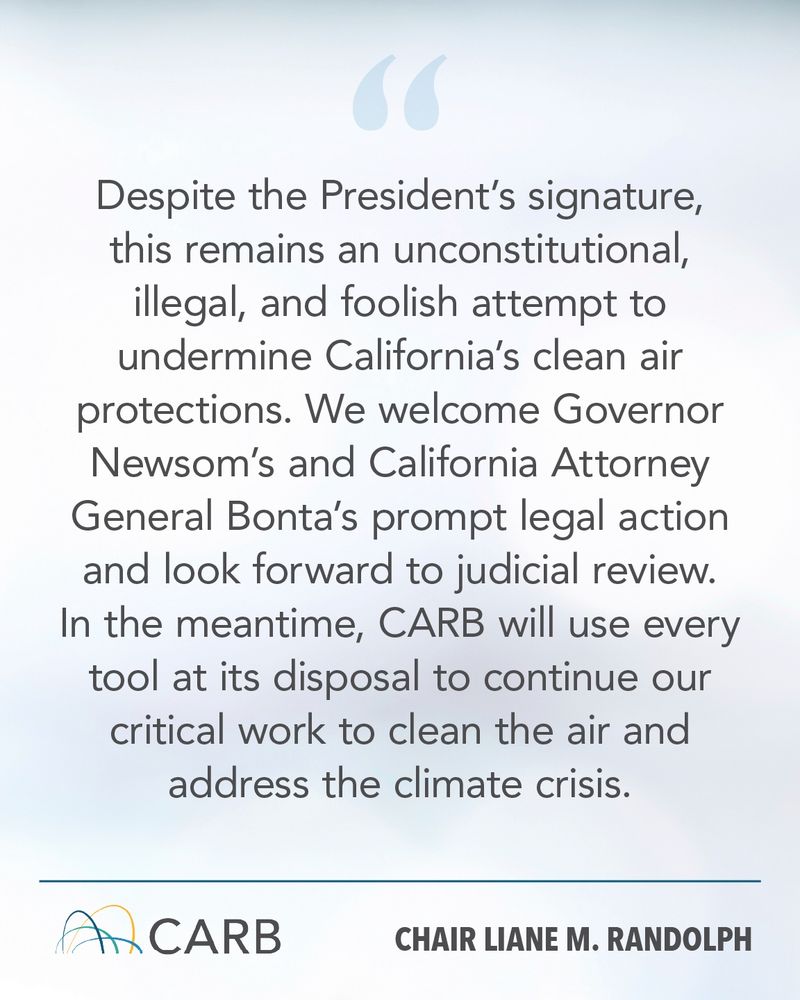 "

Despite the President's signature, this remains an unconstitutional, illegal, and foolish attempt to undermine California's clean air protections. We welcome Governor Newsom's and California Attorney General Bonta's prompt legal action and look forward to judicial review. In the meantime, CARB will use every tool at its disposal to continue our critical work to clean the air and address the climate crisis.

CARB

CHAIR LIANE M. RANDOLPH